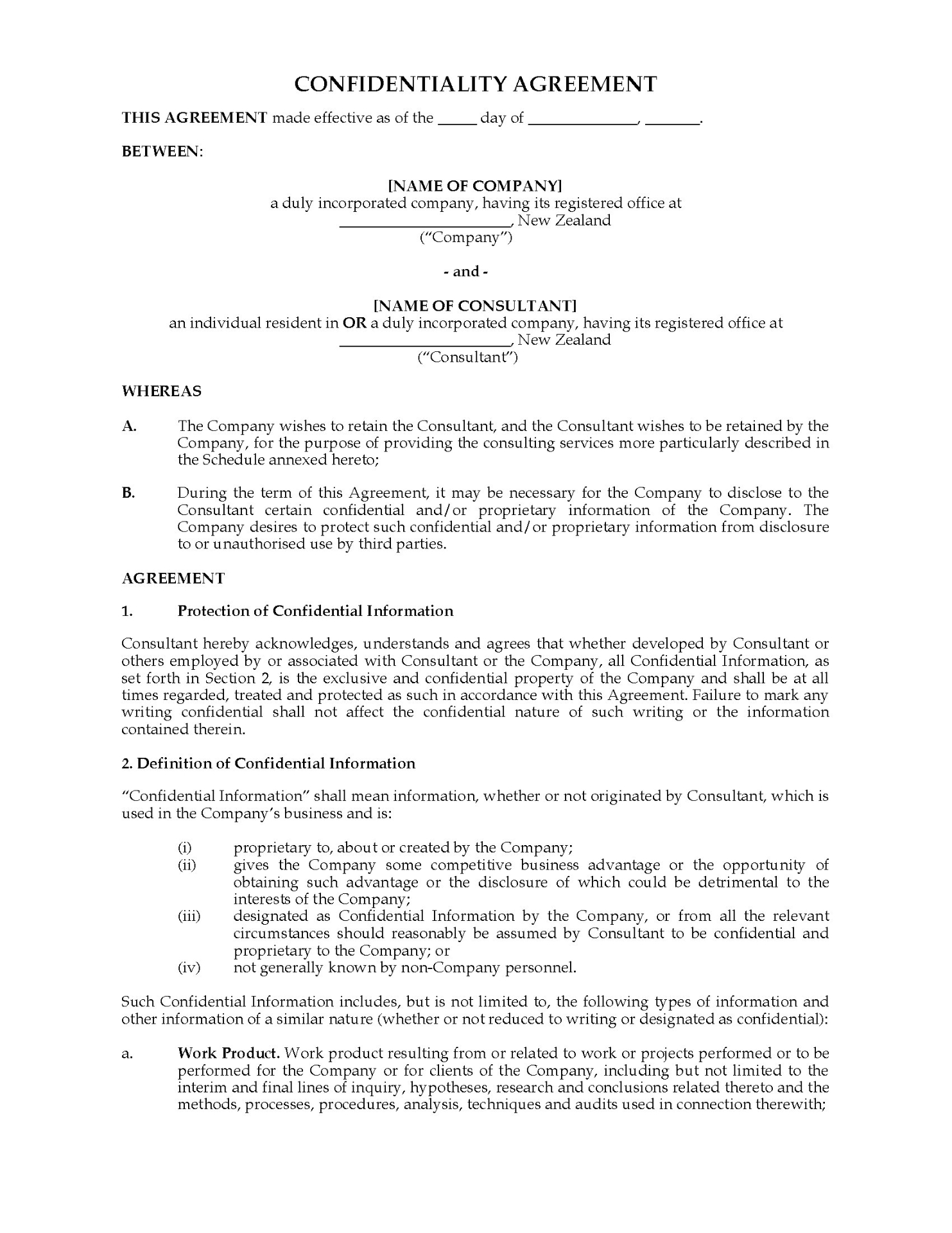 CONFIDENTIALITY AGREEMENT

THIS AGREEMENT made effective as of the _____ day of ______________, _______.

BETWEEN:

[NAME OF COMPANY]
a duly incorporated company, having its registered office at
______________________, New Zealand
("Company")

- and -

[NAME OF CONSULTANT]
an individual resident in OR a duly incorporated company, having its registered office at
______________________, New Zealand
("Consultant")

WHEREAS

A. The Company wishes to retain the Consultant, and the Consultant wishes to be retained by the Company, for the purpose of providing the consulting services more particularly described in the Schedule annexed hereto;

B. During the term of this Agreement, it may be necessary for the Company to disclose to the Consultant certain confidential and/or proprietary information of the Company. The Company desires to protect such confidential and/or proprietary information from disclosure to or unauthorised use by third parties.

AGREEMENT

1. Protection of Confidential Information

Consultant hereby acknowledges, understands and agrees that whether developed by Consultant or others employed by or associated with Consultant or the Company, all Confidential Information, as set forth in Section 2, is the exclusive and confidential property of the Company and shall be at all times regarded, treated and protected as such in accordance with this Agreement. Failure to mark any writing confidential shall not affect the confidential nature of such writing or the information contained therein.

2. Definition of Confidential Information

"Confidential Information" shall mean information, whether or not originated by Consultant, which is used in the Company's business and is:

(i) proprietary to, about or created by the Company;
(ii) gives the Company some competitive business advantage or the opportunity of obtaining such advantage or the disclosure of which could be detrimental to the interests of the Company;
(iii) designated as Confidential Information by the Company, or from all the relevant circumstances should reasonably be assumed by Consultant to be confidential and proprietary to the Company; or
(iv) not generally known by non-Company personnel.

Such Confidential Information includes, but is not limited to, the following types of information and other information of a similar nature (whether or not reduced to writing or designated as confidential):

a. Work Product. Work product resulting from or related to work or projects performed or to be performed for the Company or for clients of the Company, including but not limited to the interim and final lines of inquiry, hypotheses, research and conclusions related thereto and the methods, processes, procedures, analysis, techniques and audits used in connection therewith;